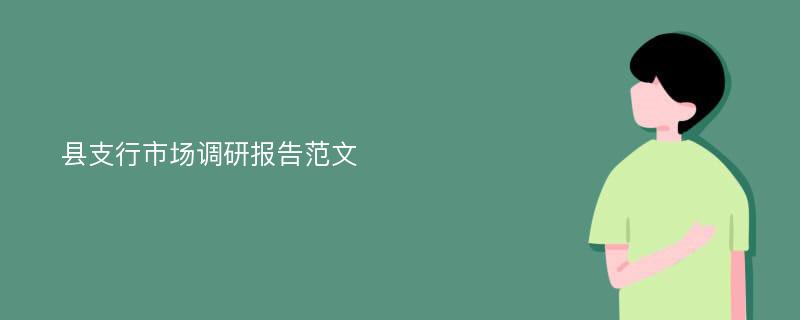 县支行市场调研报告范文